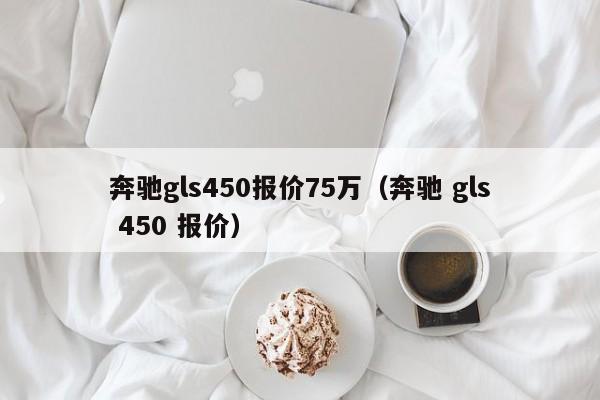 奔驰gls450报价75万（奔驰 gls 450 报价）